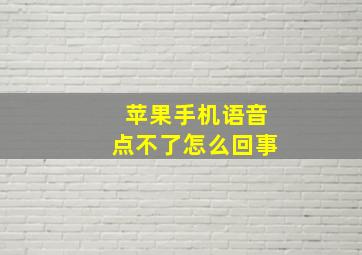 苹果手机语音
点不了怎么回事